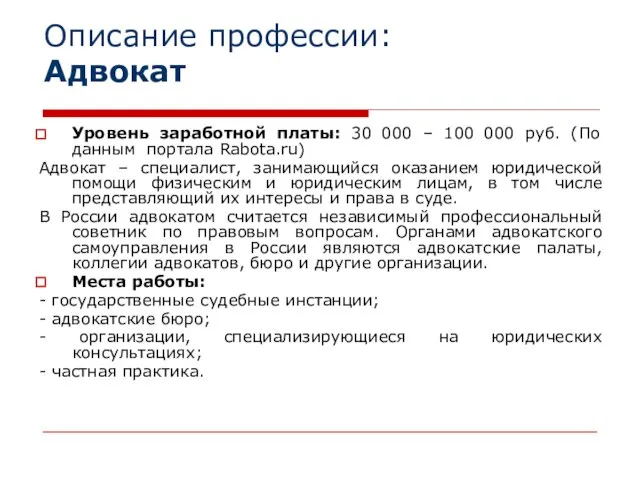 Описание профессии:
Адвокат

Уровень заработной платы: 30 000 – 100 000 руб. (По данным портала Rabota.ru)

Адвокат – специалист, занимающийся оказанием юридической помощи физическим и юридическим лицам, в том числе представляющий их интересы и права в суде.

В России адвокатом считается независимый профессиональный советник по правовым вопросам. Органами адвокатского самоуправления в России являются адвокатские палаты, коллегии адвокатов, бюро и другие организации.

Места работы:
- государственные судебные инстанции;
- адвокатские бюро;
- организации, специализирующиеся на юридических консультациях;
- частная практика.